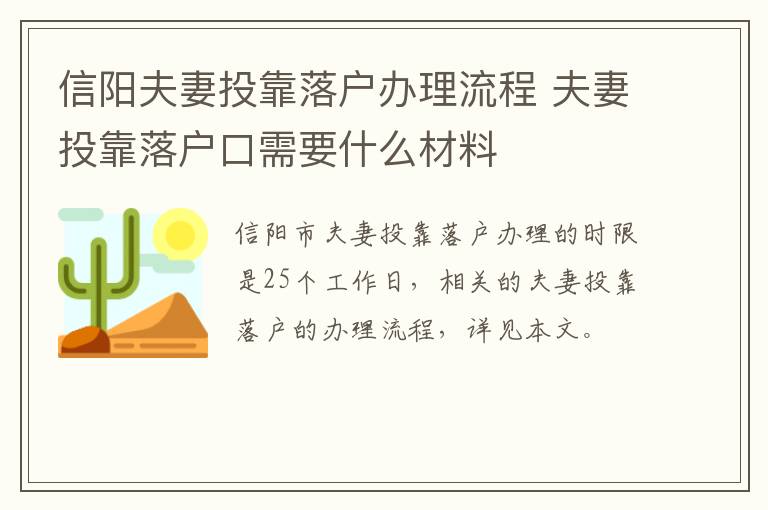 信阳夫妻投靠落户办理流程 夫妻投靠落户口需要什么材料

信阳市夫妻投靠落户办理的时限是25个工作日，相关的夫妻投靠落户的办理流程，详见本文。